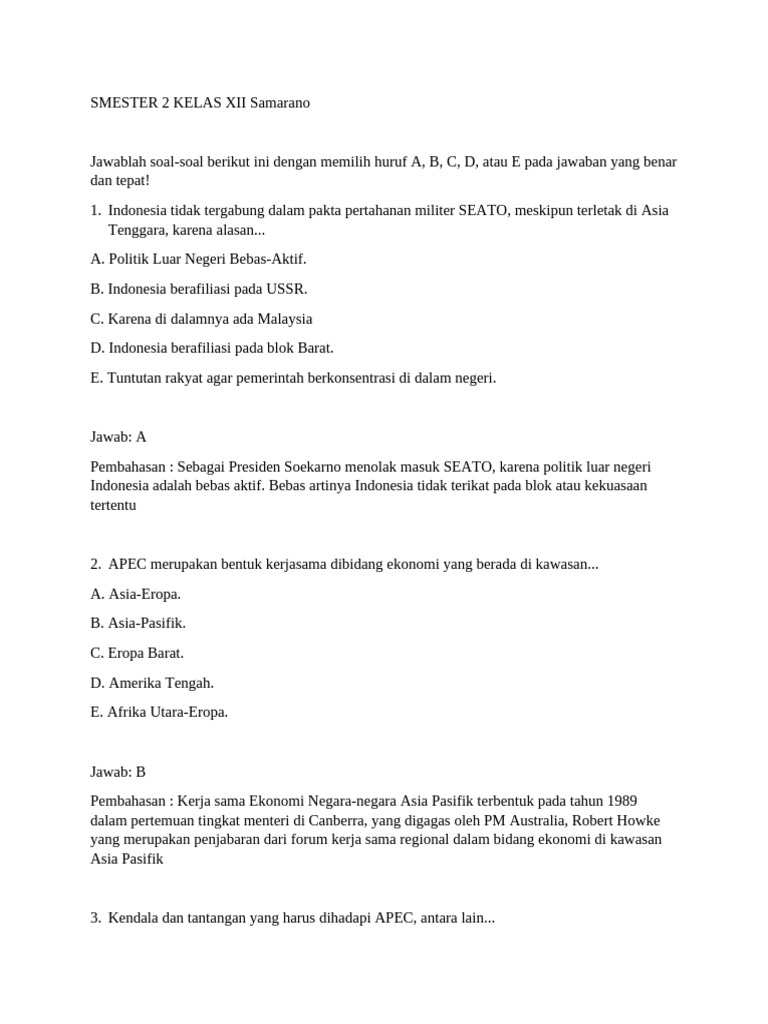 SMESTER 2 KELAS XII Samarano

Jawablah soal-soal berikut ini dengan memilih huruf A, B, C, D, atau E pada jawaban yang benar dan tepat!

1. Indonesia tidak tergabung dalam pakta pertahanan militer SEATO, meskipun terletak di Asia Tenggara, karena alasan...

A. Politik Luar Negeri Bebas-Aktif.

B. Indonesia berafiliasi pada USSR.

C. Karena di dalamnya ada Malaysia

D. Indonesia berafiliasi pada blok Barat.

E. Tuntutan rakyat agar pemerintah berkonsentrasi di dalam negeri.

Jawab: A

Pembahasan : Sebagai Presiden Soekarno menolak masuk SEATO, karena politik luar negeri Indonesia adalah bebas aktif. Bebas artinya Indonesia tidak terikat pada blok atau kekuasaan tertentu

2. APEC merupakan bentuk kerjasama dibidang ekonomi yang berada di kawasan...

A. Asia-Eropa.

B. Asia-Pasifik.

C. Eropa Barat.

D. Amerika Tengah.

E. Afrika Utara-Eropa.

Jawab: B

Pembahasan : Kerja sama Ekonomi Negara-negara Asia Pasifik terbentuk pada tahun 1989 dalam pertemuan tingkat menteri di Canberra, yang digagas oleh PM Australia, Robert Howke yang merupakan penjabaran dari forum kerja sama regional dalam bidang ekonomi di kawasan Asia Pasifik

3. Kendala dan tantangan yang harus dihadapi APEC, antara lain...